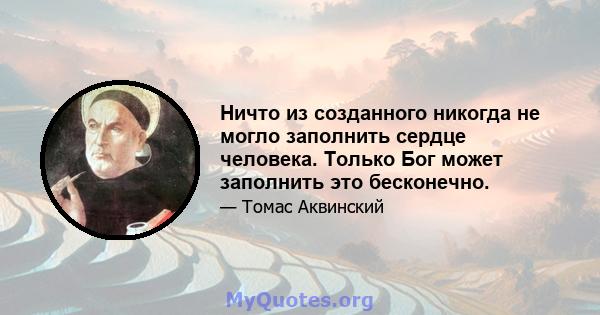 Ничто из созданного никогда не могло заполнить сердце человека. Только Бог может заполнить это бесконечно.

— Томас Аквинский

MyQuotes.org